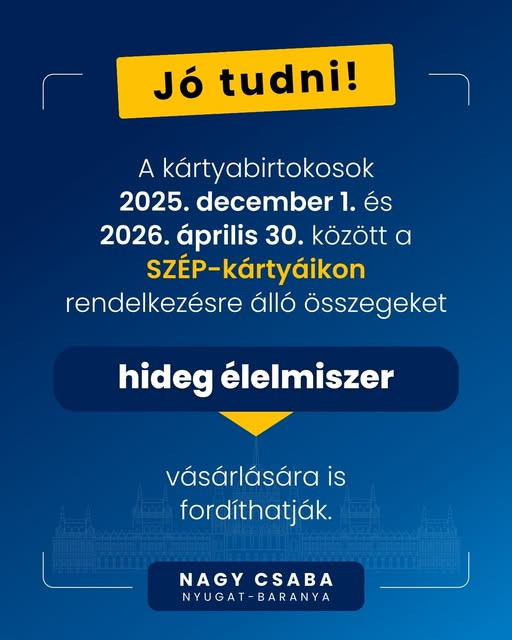 Jó tudni!

A kártyabirtokosok 2025. december 1. és 2026. április 30. között a SZÉP-kártyáikon rendelkezésre álló összegeket

hideg élelmiszer

vásárlására is fordíthatják.

NAGY CSABA
NYUGAT-BARANYA